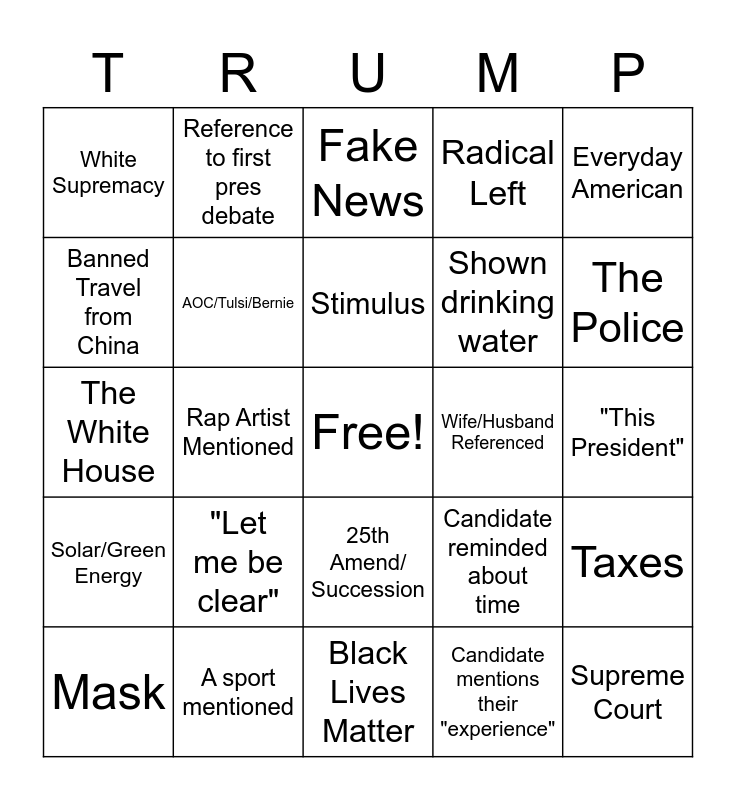 | T | R | U | M | P |
|---|---|---|---|---|
| White Supremacy | Reference to first pres debate | Fake News | Radical Left | Everyday American |
| Banned Travel from China | AOC/Tulsi/Bernie | Stimulus | Shown drinking water | The Police |
| The White House | Rap Artist Mentioned | Free! | Wife/Husband Referenced | "This President" |
| Solar/Green Energy | "Let me be clear" | 25th Amend/ Succession | Candidate reminded about time | Taxes |
| Mask | A sport mentioned | Black Lives Matter | Candidate mentions their "experience" | Supreme Court |